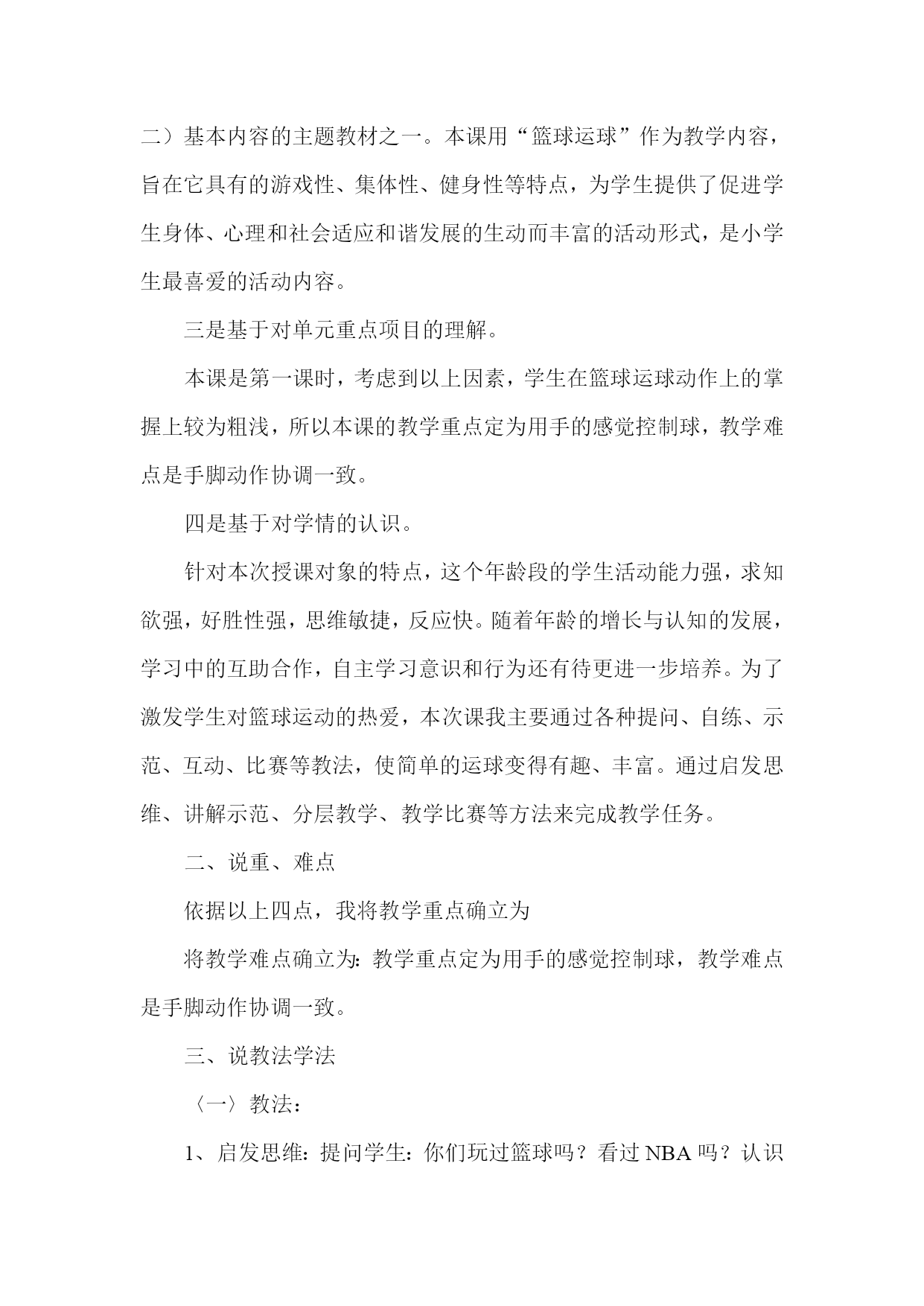 二）基本内容的主题教材之一。本课用“篮球运球”作为教学内容，旨在它具有的游戏性、集体性、健身性等特点，为学生提供了促进学生身体、心理和社会适应和谐发展的生动而丰富的活动形式，是小学生最喜爱的活动内容。

三是基于对单元重点项目的理解。

本课是第一课时，考虑到以上因素，学生在篮球运球动作上的掌握上较为粗浅，所以本课的教学重点定为用手的感觉控制球，教学难点是手脚动作协调一致。

四是基于对学情的认识。

针对本次授课对象的特点，这个年龄段的学生活动能力强，求知欲强，好胜性强，思维敏捷，反应快。随着年龄的增长与认知的发展，学习中的互助合作，自主学习意识和行为还有待更进一步培养。为了激发学生对篮球运动的热爱，本次课我主要通过各种提问、自练、示范、互动、比赛等教法，使简单的运球变得有趣、丰富。通过启发思维、讲解示范、分层教学、教学比赛等方法来完成教学任务。

二、说重、难点

依据以上四点，我将教学重点确立为

将教学难点确立为：教学重点定为用手的感觉控制球，教学难点是手脚动作协调一致。

三、说教法学法

〈一〉教法：

1、启发思维：提问学生：你们玩过篮球吗？看过 NBA 吗？认识